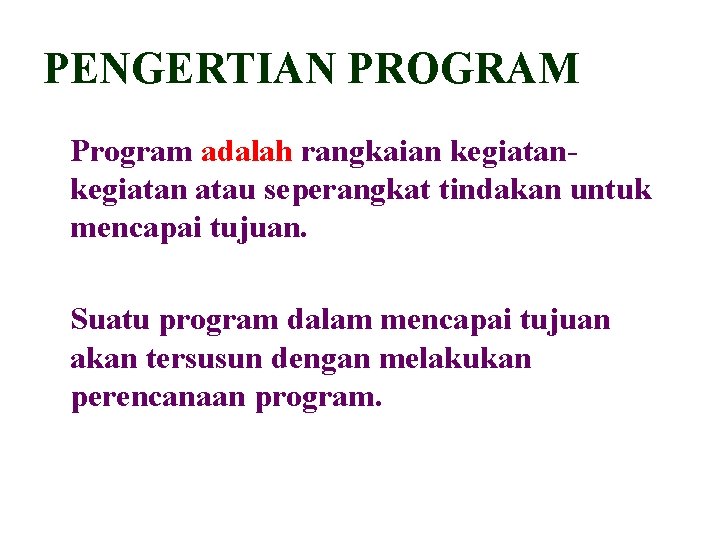 PENGERTIAN PROGRAM

Program adalah rangkaian kegiatan-kegiatan atau seperangkat tindakan untuk mencapai tujuan.

Suatu program dalam mencapai tujuan akan tersusun dengan melakukan perencanaan program.